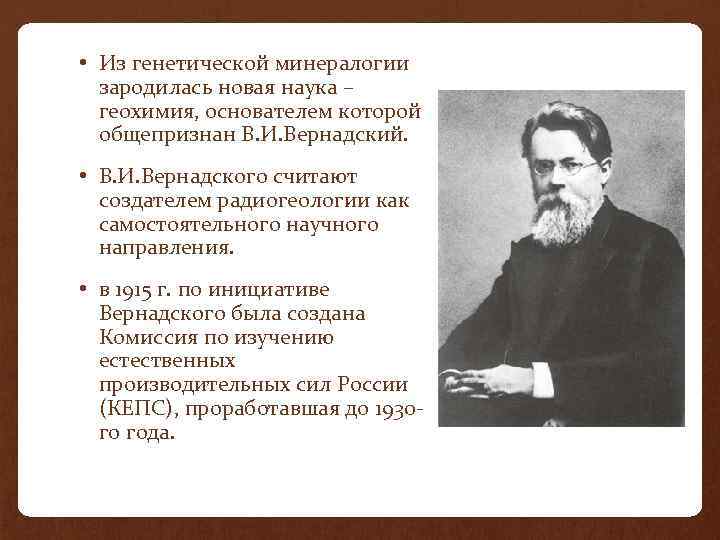 • Из генетической минералогии зародилась новая наука – геохимия, основателем которой общепризнан В.И.Вернадский.

• В.И.Вернадского считают создателем радиогеологии как самостоятельного научного направления.

• в 1915 г. по инициативе Вернадского была создана Комиссия по изучению естественных производительных сил России (КЕПС), проработавшая до 1930-го года.